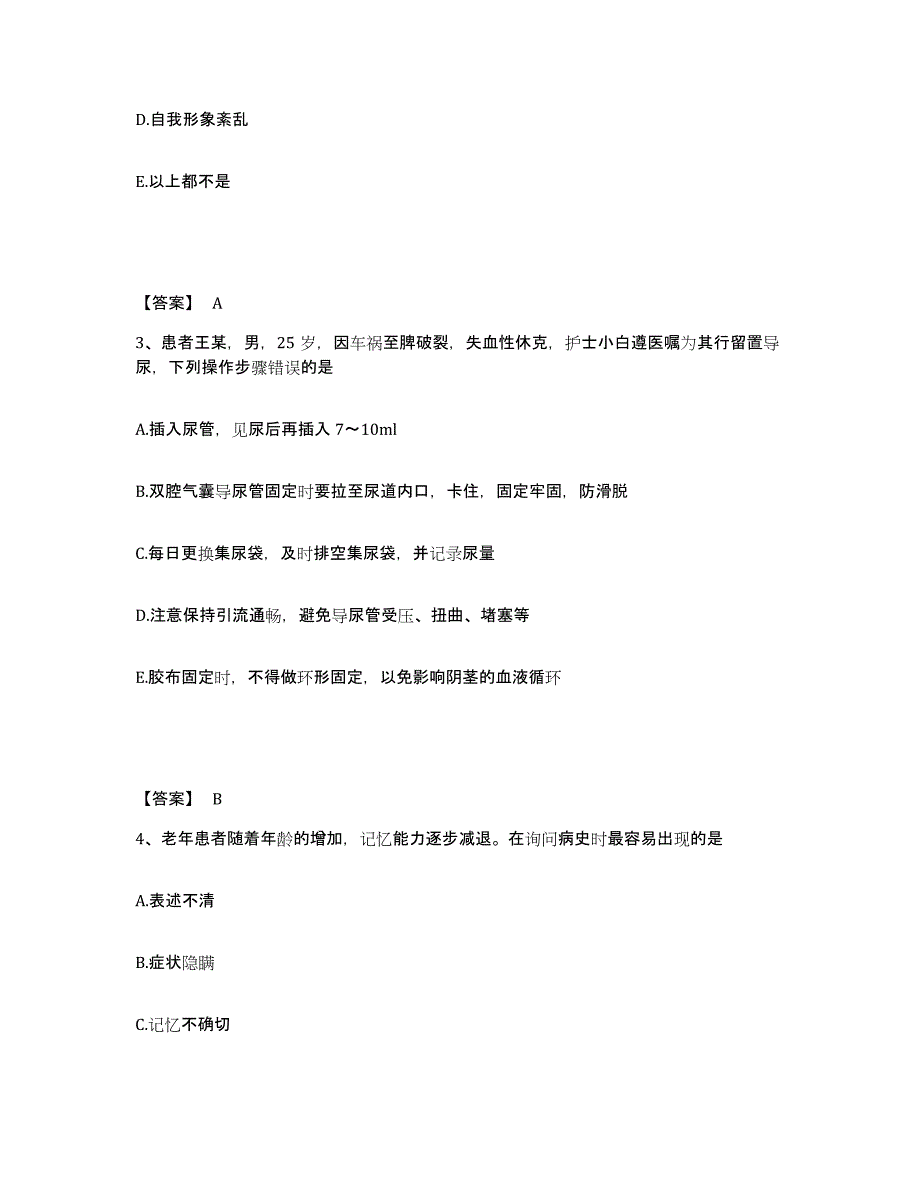 D.自我形象紊乱

E.以上都不是

【答案】 A

3、患者王某，男，25 岁，因车祸至脾破裂，失血性休克，护士小白遵医嘱为其行留置导尿，下列操作步骤错误的是

A.插入尿管，见尿后再插入 7～10ml

B.双腔气囊导尿管固定时要拉至尿道内口，卡住，固定牢固，防滑脱

C.每日更换集尿袋，及时排空集尿袋，并记录尿量

D.注意保持引流通畅，避免导尿管受压、扭曲、堵塞等

E.胶布固定时，不得做环形固定，以免影响阴茎的血液循环

【答案】 B

4、老年患者随着年龄的增加，记忆能力逐步减退。在询问病史时最容易出现的是

A.表述不清

B.症状隐瞒

C.记忆不确切